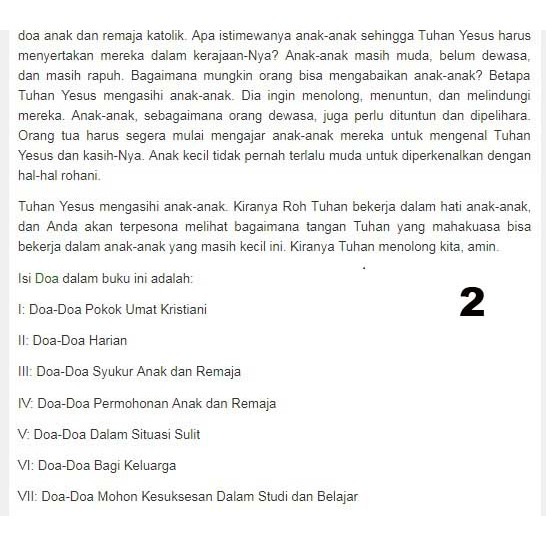 doa anak dan remaja katolik. Apa istimewanya anak-anak sehingga Tuhan Yesus harus menyertakan mereka dalam kerajaan-Nya? Anak-anak masih muda, belum dewasa, dan masih rapuh. Bagaimana mungkin orang bisa mengabaikan anak-anak? Betapa Tuhan Yesus mengasihi anak-anak. Dia ingin menolong, menuntun, dan melindungi mereka. Anak-anak, sebagaimana orang dewasa, juga perlu dituntun dan dipelihara. Orang tua harus segera mulai mengajar anak-anak mereka untuk mengenal Tuhan Yesus dan kasih-Nya. Anak kecil tidak pernah terlalu muda untuk diperkenalkan dengan hal-hal rohani.

Tuhan Yesus mengasihi anak-anak. Kiranya Roh Tuhan bekerja dalam hati anak-anak, dan Anda akan terpesona melihat bagaimana tangan Tuhan yang mahakuasa bisa bekerja dalam anak-anak yang masih kecil ini. Kiranya Tuhan menolong kita, amin.

Isi Doa dalam buku ini adalah:

2

I: Doa-Doa Pokok Umat Kristiani

II: Doa-Doa Harian

III: Doa-Doa Syukur Anak dan Remaja

IV: Doa-Doa Permohonan Anak dan Remaja

V: Doa-Doa Dalam Situasi Sulit

VI: Doa-Doa Bagi Keluarga

VII: Doa-Doa Mohon Kesuksesan Dalam Studi dan Belajar